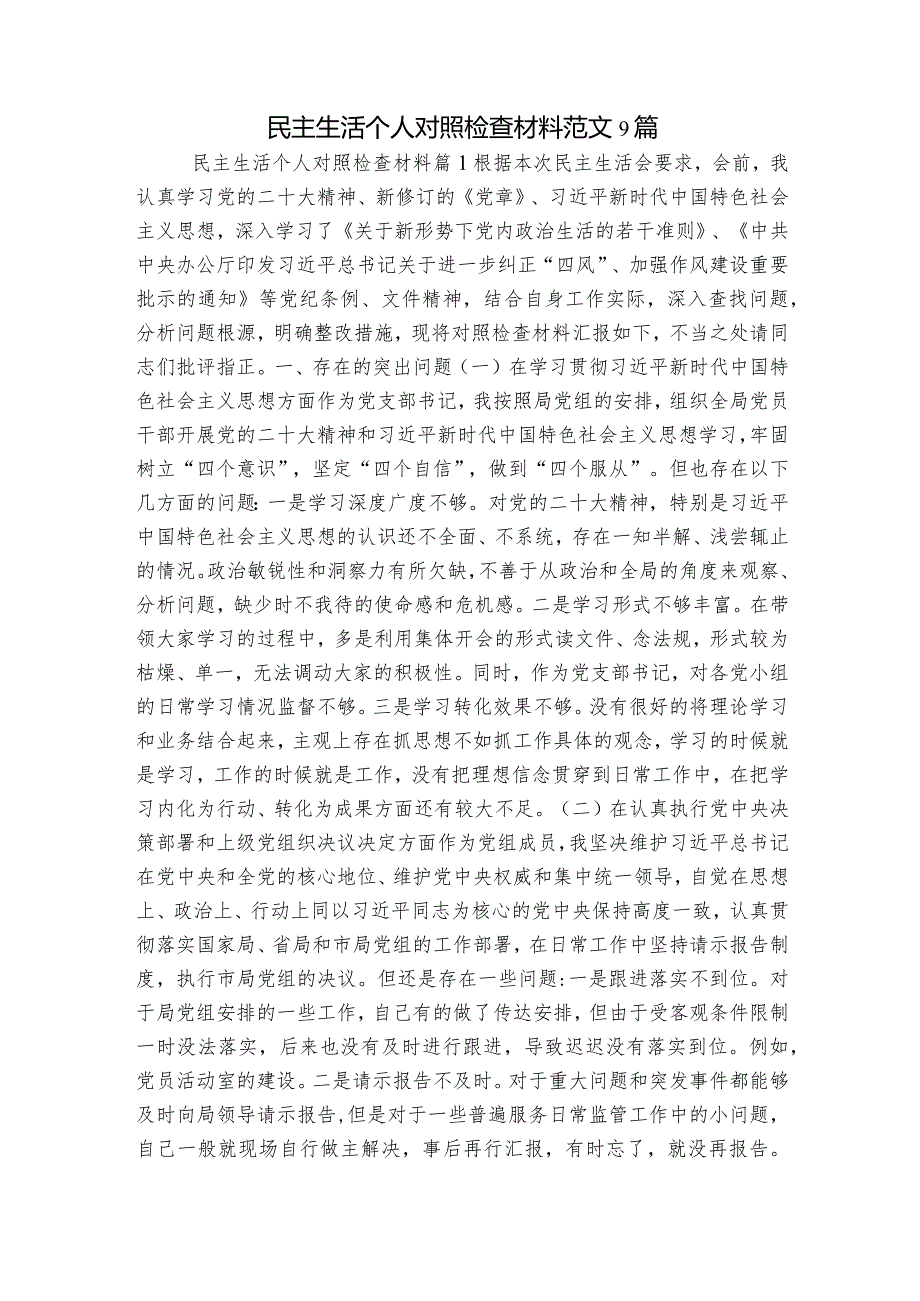 民主生活个人对照检查材料范文9篇

民主生活个人对照检查材料篇1根据本次民主生活会要求，会前，我认真学习党的二十大精神、新修订的《党章》、习近平新时代中国特色社会主义思想，深入学习了《关于新形势下党内政治生活的若干准则》、《中共中央办公厅印发习近平总书记关于进一步纠正“四风”、加强作风建设重要批示的通知》等党纪条例、文件精神，结合自身工作实际，深入查找问题，分析问题根源，明确整改措施，现将对照检查材料汇报如下，不当之处请同志们批评指正。一、存在的突出问题（一）在学习贯彻习近平新时代中国特色社会主义思想方面作为党支部书记，我按照局党组的安排，组织全局党员干部开展党的二十大精神和习近平新时代中国特色社会主义思想学习，牢固树立“四个意识”，坚定“四个自信”，做到“四个服从”。但也存在以下几方面的问题：一是学习深度广度不够。对党的二十大精神，特别是习近平中国特色社会主义思想的认识还不全面、不系统，存在一知半解、浅尝辄止的情况。政治敏锐性和洞察力有所欠缺，不善于从政治和全局的角度来观察、分析问题，缺少时不我待的使命感和危机感。二是学习形式不够丰富。在带领大家学习的过程中，多是利用集体开会的形式读文件、念法规，形式较为枯燥、单一，无法调动大家的积极性。同时，作为党支部书记，对各党小组的日常学习情况监督不够。三是学习转化效果不够。没有很好的将理论学习和业务结合起来，主观上存在抓思想不如抓工作具体的观念，学习的时候就是学习，工作的时候就是工作，没有把理想信念贯穿到日常工作中，在把学习内化为行动、转化为成果方面还有较大不足。（二）在认真执行党中央决策部署和上级党组织决议决定方面作为党组成员，我坚决维护习近平总书记在党中央和全党的核心地位、维护党中央权威和集中统一领导，自觉在思想上、政治上、行动上同以习近平同志为核心的党中央保持高度一致，认真贯彻落实国家局、省局和市局党组的工作部署，在日常工作中坚持请示报告制度，执行市局党组的决议。但还是存在一些问题：一是跟进落实不到位。对于局党组安排的一些工作，自己有的做了传达安排，但由于受客观条件限制一时没法落实，后来也没有及时进行跟进，导致迟迟没有落实到位。例如，党员活动室的建设。二是请示报告不及时。对于重大问题和突发事件都能够及时向局领导请示报告，但是对于一些普遍服务日常监管工作中的小问题，自己一般就现场自行做主解决，事后再行汇报，有时忘了，就没再报告。